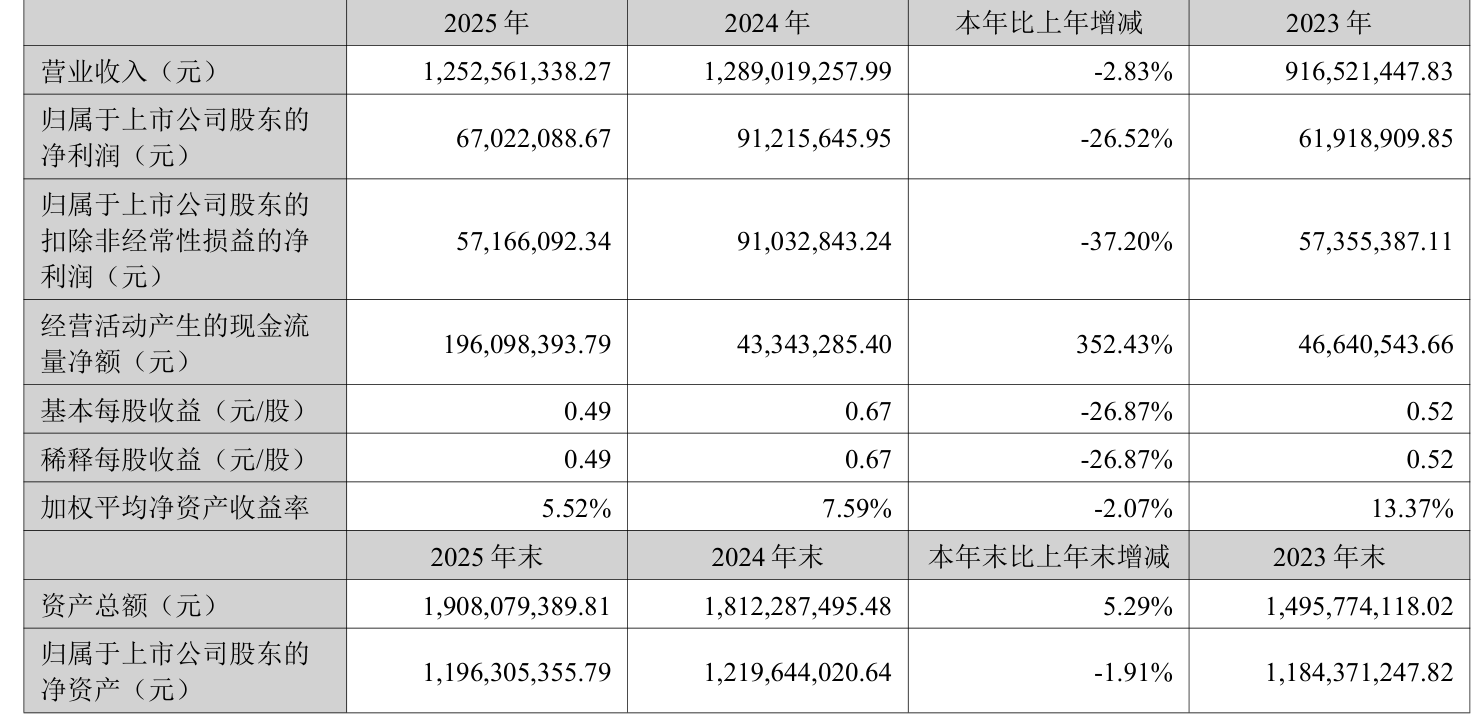 |  | 2025 年 | 2024 年 | 本年比上年增减 | 2023 年 |
|---|---|---|---|---|
| 营业收入（元） | 1,252,561,338.27 | 1,289,019,257.99 | -2.83% | 916,521,447.83 |
| 归属于上市公司股东的净利润（元） | 67,022,088.67 | 91,215,645.95 | -26.52% | 61,918,909.85 |
| 归属于上市公司股东的扣除非经常性损益的净利润（元） | 57,166,092.34 | 91,032,843.24 | -37.20% | 57,355,387.11 |
| 经营活动产生的现金流量净额（元） | 196,098,393.79 | 43,343,285.40 | 352.43% | 46,640,543.66 |
| 基本每股收益（元/股） | 0.49 | 0.67 | -26.87% | 0.52 |
| 稀释每股收益（元/股） | 0.49 | 0.67 | -26.87% | 0.52 |
| 加权平均净资产收益率 | 5.52% | 7.59% | -2.07% | 13.37% |
|  | 2025 年末 | 2024 年末 | 本年末比上年末增减 | 2023 年末 |
| 资产总额（元） | 1,908,079,389.81 | 1,812,287,495.48 | 5.29% | 1,495,774,118.02 |
| 归属于上市公司股东的净资产（元） | 1,196,305,355.79 | 1,219,644,020.64 | -1.91% | 1,184,371,247.82 |